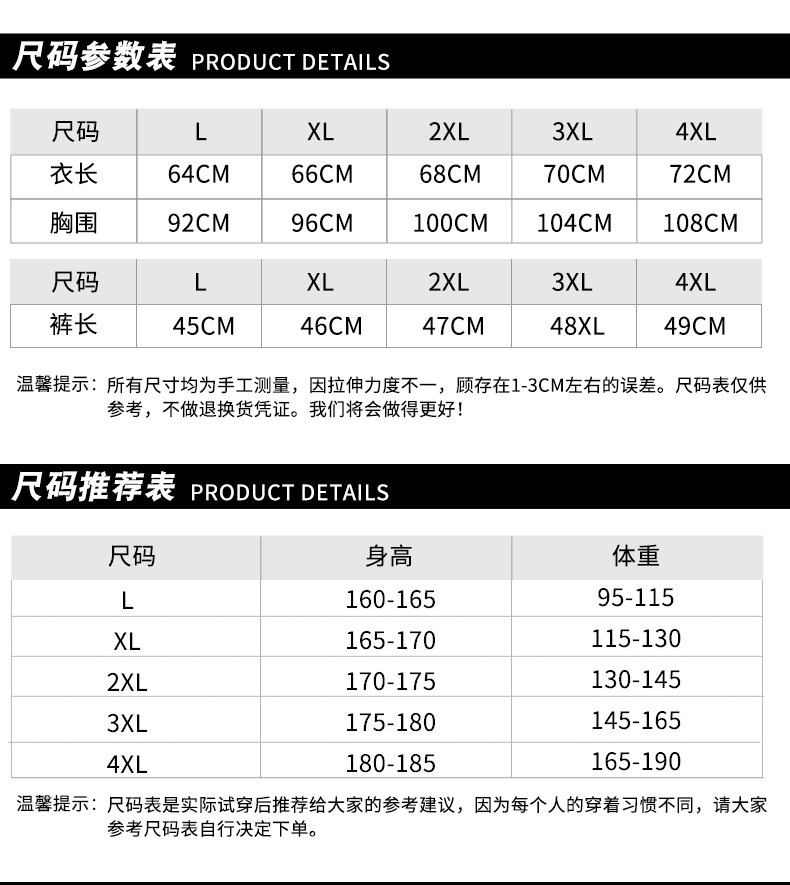 尺码参数表 PRODUCT DETAILS

| 尺码 | L | XL | 2XL | 3XL | 4XL |
|---|---|---|---|---|---|
| 衣长 | 64CM | 66CM | 68CM | 70CM | 72CM |
| 胸围 | 92CM | 96CM | 100CM | 104CM | 108CM |

| 尺码 | L | XL | 2XL | 3XL | 4XL |
|---|---|---|---|---|---|
| 裤长 | 45CM | 46CM | 47CM | 48XL | 49CM |

温馨提示：所有尺寸均为手工测量，因拉伸力度不一，顾存在1-3CM左右的误差。尺码表仅供参考，不做退换货凭证。我们将会做得更好！

尺码推荐表 PRODUCT DETAILS

| 尺码 | 身高 | 体重 |
|---|---|---|
| L | 160-165 | 95-115 |
| XL | 165-170 | 115-130 |
| 2XL | 170-175 | 130-145 |
| 3XL | 175-180 | 145-165 |
| 4XL | 180-185 | 165-190 |

温馨提示：尺码表是实际试穿后推荐给大家的参考建议，因为每个人的穿着习惯不同，请大家参考尺码表自行决定下单。